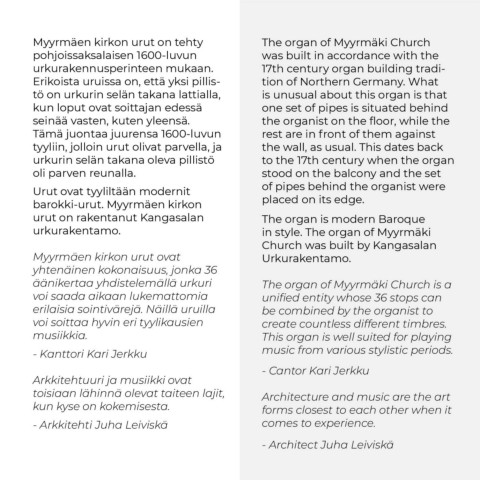 Myyrmäen kirkon urut on tehty pohjoissaksalaisen 1600-luvun urkurakennusperinteen mukaan. Erikoista uruissa on, että yksi pillistö on urkurin selän takana lattialla, kun loput ovat soittajan edessä seinää vasten, kuten yleensä. Tämä juontaa juurensa 1600-luvun tyyliin, jolloin urut olivat parvella, ja urkurin selän takana oleva pillistö oli parven reunalla.

Urut ovat tyyliltään modernit barokki-urut. Myyrmäen kirkon urut on rakentanut Kangasalan urkurakentamo.

Myyrmäen kirkon urut ovat yhtenäinen kokonaisuus, jonka 36 äänikertaa yhdistelemällä urkuri voi saada aikaan lukemattomia erilaisia sointivärejä. Näillä uruilla voi soittaa hyvin eri tyylikausien musiikkia.

- Kanttori Kari Jerkku

Arkkitehtuuri ja musiikki ovat toisiaan lähinnä olevat taiteen lajit, kun kyse on kokemisesta.

- Arkkitehti Juha Leiviskä

The organ of Myyrmäki Church was built in accordance with the 17th century organ building tradition of Northern Germany. What is unusual about this organ is that one set of pipes is situated behind the organist on the floor, while the rest are in front of them against the wall, as usual. This dates back to the 17th century when the organ stood on the balcony and the set of pipes behind the organist were placed on its edge.

The organ is modern Baroque in style. The organ of Myyrmäki Church was built by Kangasalan Urkurakentamo.

The organ of Myyrmäki Church is a unified entity whose 36 stops can be combined by the organist to create countless different timbres. This organ is well suited for playing music from various stylistic periods.

- Cantor Kari Jerkku

Architecture and music are the art forms closest to each other when it comes to experience.

- Architect Juha Leiviskä